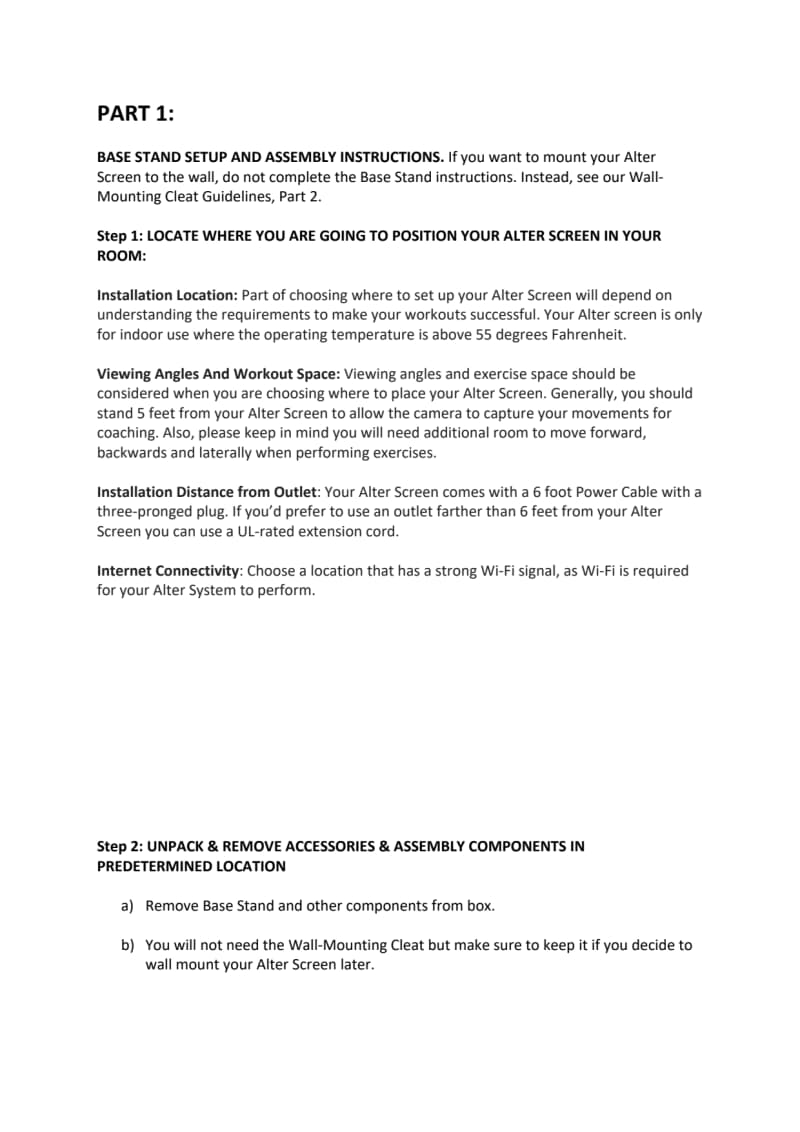 PART 1:

BASE STAND SETUP AND ASSEMBLY INSTRUCTIONS. If you want to mount your Alter Screen to the wall, do not complete the Base Stand instructions. Instead, see our Wall-Mounting Cleat Guidelines, Part 2.

Step 1: LOCATE WHERE YOU ARE GOING TO POSITION YOUR ALTER SCREEN IN YOUR ROOM:

Installation Location: Part of choosing where to set up your Alter Screen will depend on understanding the requirements to make your workouts successful. Your Alter screen is only for indoor use where the operating temperature is above 55 degrees Fahrenheit.

Viewing Angles And Workout Space: Viewing angles and exercise space should be considered when you are choosing where to place your Alter Screen. Generally, you should stand 5 feet from your Alter Screen to allow the camera to capture your movements for coaching. Also, please keep in mind you will need additional room to move forward, backwards and laterally when performing exercises.

Installation Distance from Outlet: Your Alter Screen comes with a 6 foot Power Cable with a three-pronged plug. If you'd prefer to use an outlet farther than 6 feet from your Alter Screen you can use a UL-rated extension cord.

Internet Connectivity: Choose a location that has a strong Wi-Fi signal, as Wi-Fi is required for your Alter System to perform.

Step 2: UNPACK & REMOVE ACCESSORIES & ASSEMBLY COMPONENTS IN PREDETERMINED LOCATION

a) Remove Base Stand and other components from box.

b) You will not need the Wall-Mounting Cleat but make sure to keep it if you decide to wall mount your Alter Screen later.